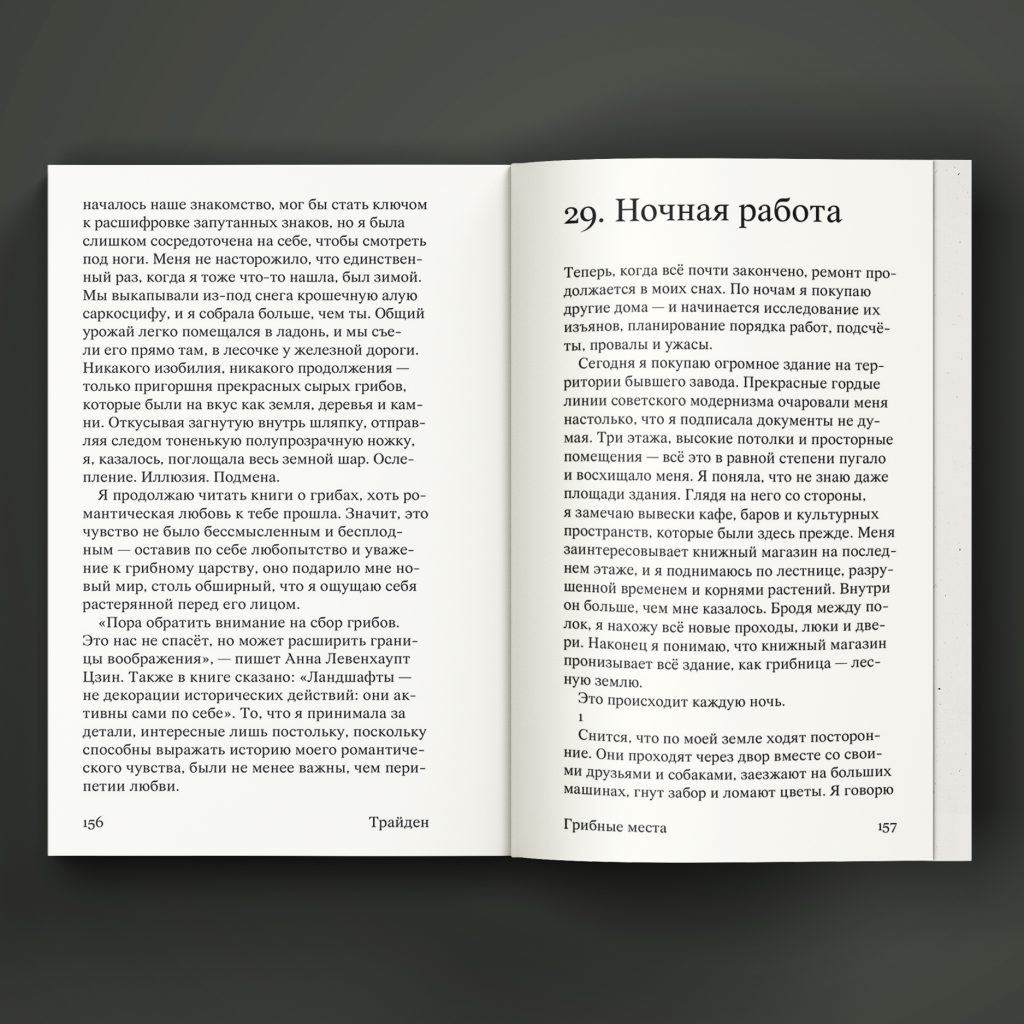 началось наше знакомство, мог бы стать ключом к расшифровке запутанных знаков, но я была слишком сосредоточена на себе, чтобы смотреть под ноги. Меня не насторожило, что единственный раз, когда я тоже что-то нашла, был зимой. Мы выкапывали из-под снега крошечную алую саркосцифу, и я собрала больше, чем ты. Общий урожай легко помещался в ладонь, и мы съели его прямо там, в лесочке у железной дороги. Никакого изобилия, никакого продолжения — только пригоршня прекрасных сырых грибов, которые были на вкус как земля, деревья и камни. Откусывая загнутую внутрь шляпку, отправляя следом тоненькую полупрозрачную ножку, я, казалось, поглощала весь земной шар. Ослепление. Иллюзия. Подмена.

Я продолжаю читать книги о грибах, хоть романтическая любовь к тебе прошла. Значит, это чувство не было бессмысленным и бесплодным — оставив по себе любопытство и уважение к грибному царству, оно подарило мне новый мир, столь обширный, что я ощущаю себя растерянной перед его лицом.

«Пора обратить внимание на сбор грибов. Это нас не спасёт, но может расширить границы воображения», — пишет Анна Левенхаупт Цзин. Также в книге сказано: «Ландшафты — не декорации исторических действий: они активны сами по себе». То, что я принимала за детали, интересные лишь постольку, поскольку способны выражать историю моего романтического чувства, были не менее важны, чем перипетии любви.

156 Трайден

29. Ночная работа

Теперь, когда всё почти закончено, ремонт продолжается в моих снах. По ночам я покупаю другие дома — и начинается исследование их изъянов, планирование порядка работ, подсчёты, провалы и ужасы.

Сегодня я покупаю огромное здание на территории бывшего завода. Прекрасные гордые линии советского модернизма очаровали меня настолько, что я подписала документы не думая. Три этажа, высокие потолки и просторные помещения — всё это в равной степени пугало и восхищало меня. Я поняла, что не знаю даже площади здания. Глядя на него со стороны, я замечаю вывески кафе, баров и культурных пространств, которые были здесь прежде. Меня заинтересовывает книжный магазин на последнем этаже, и я поднимаюсь по лестнице, разрушенной временем и корнями растений. Внутри он больше, чем мне казалось. Бродя между полок, я нахожу всё новые проходы, люки и двери. Наконец я понимаю, что книжный магазин пронизывает всё здание, как грибница — лесную землю.

Это происходит каждую ночь.

1

Снится, что по моей земле ходят посторонние. Они проходят через двор вместе со своими друзьями и собаками, заезжают на больших машинах, гнут забор и ломают цветы. Я говорю

Грибные места 157